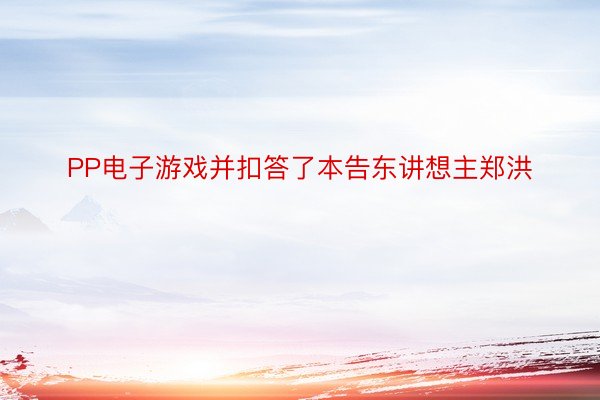 PP电子游戏并扣答了本告东讲想主郑洪